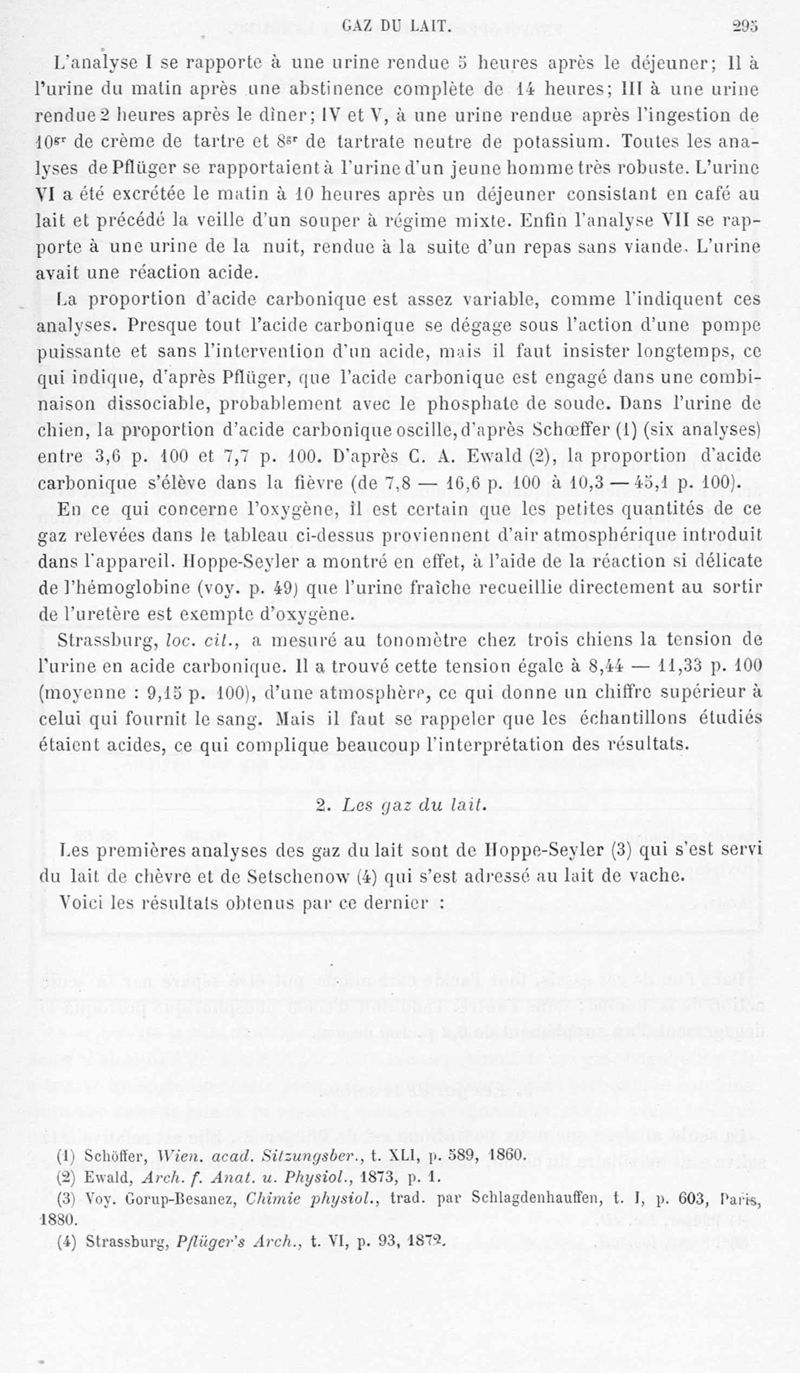 GAZ DU LAIT. 295

L'analyse I se rapporte à une urine rendue 5 heures après le déjeuner; II à l'urine du matin après une abstinence complète de 14 heures; III à une urine rendue 2 heures après le dîner; IV et V, à une urine rendue après l'ingestion de $10^{gr}$ de crème de tartre et $8^{gr}$ de tartrate neutre de potassium. Toutes les analyses de Pflüger se rapportaient à l'urine d'un jeune homme très robuste. L'urine VI a été excrétée le matin à 10 heures après un déjeuner consistant en café au lait et précédé la veille d'un souper à régime mixte. Enfin l'analyse VII se rapporte à une urine de la nuit, rendue à la suite d'un repas sans viande. L'urine avait une réaction acide.

La proportion d'acide carbonique est assez variable, comme l'indiquent ces analyses. Presque tout l'acide carbonique se dégage sous l'action d'une pompe puissante et sans l'intervention d'un acide, mais il faut insister longtemps, ce qui indique, d'après Pflüger, que l'acide carbonique est engagé dans une combinaison dissociable, probablement avec le phosphate de soude. Dans l'urine de chien, la proportion d'acide carbonique oscille, d'après Schœffer (1) (six analyses) entre 3,6 p. 100 et 7,7 p. 100. D'après C. A. Ewald (2), la proportion d'acide carbonique s'élève dans la fièvre (de 7,8 — 16,6 p. 100 à 10,3 — 45,1 p. 100).

En ce qui concerne l'oxygène, il est certain que les petites quantités de ce gaz relevées dans le tableau ci-dessus proviennent d'air atmosphérique introduit dans l'appareil. Hoppe-Seyler a montré en effet, à l'aide de la réaction si délicate de l'hémoglobine (voy. p. 49) que l'urine fraîche recueillie directement au sortir de l'uretère est exempte d'oxygène.

Strassburg, loc. cit., a mesuré au tonomètre chez trois chiens la tension de l'urine en acide carbonique. Il a trouvé cette tension égale à 8,44 — 11,33 p. 100 (moyenne : 9,15 p. 100), d'une atmosphère, ce qui donne un chiffre supérieur à celui qui fournit le sang. Mais il faut se rappeler que les échantillons étudiés étaient acides, ce qui complique beaucoup l'interprétation des résultats.

2. Les gaz du lait.

Les premières analyses des gaz du lait sont de Hoppe-Seyler (3) qui s'est servi du lait de chèvre et de Setschenow (4) qui s'est adressé au lait de vache.

Voici les résultats obtenus par ce dernier :

(1) Schöffer, Wien. acad. Sitzungsber., t. XLI, p. 589, 1860.
(2) Ewald, Arch. f. Anat. u. Physiol., 1873, p. 1.
(3) Voy. Gorup-Besanez, Chimie physiol., trad. par Schlagdenhauffen, t. I, p. 603, Paris, 1880.
(4) Strassburg, Pflüger's Arch., t. VI, p. 93, 1872.